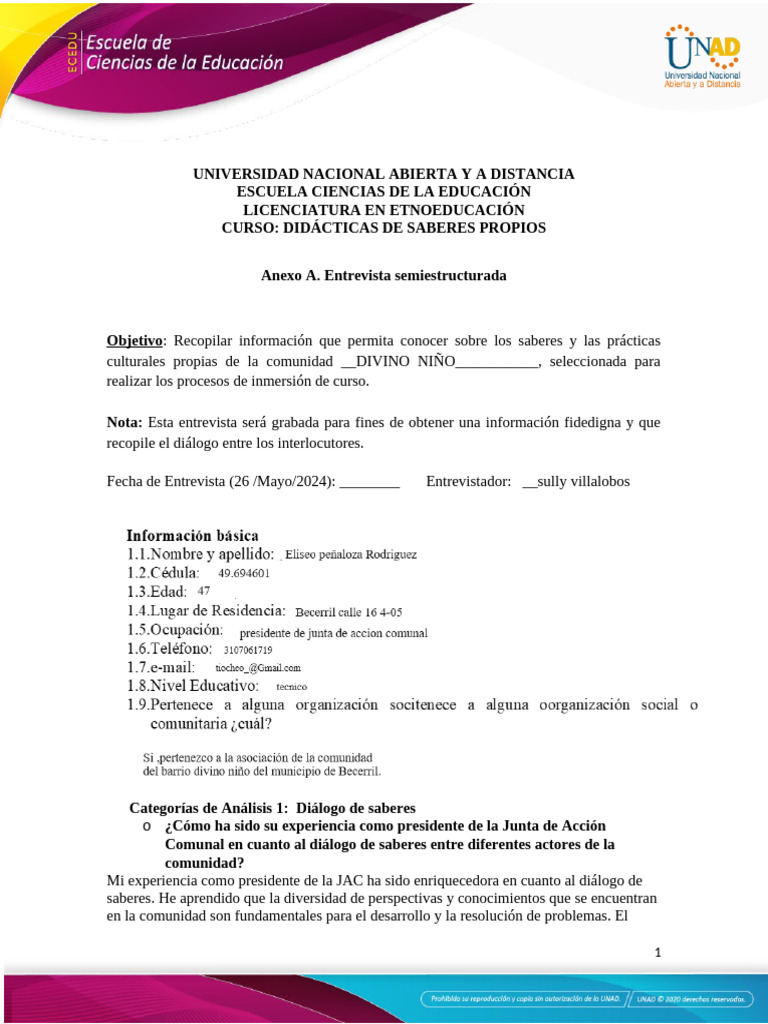 ECEDU Escuela de Ciencias de la Educación

UNAD Universidad Nacional Abierta y a Distancia

UNIVERSIDAD NACIONAL ABIERTA Y A DISTANCIA
ESCUELA CIENCIAS DE LA EDUCACIÓN
LICENCIATURA EN ETNOEDUCACIÓN
CURSO: DIDÁCTICAS DE SABERES PROPIOS

Anexo A. Entrevista semiestructurada

Objetivo: Recopilar información que permita conocer sobre los saberes y las prácticas culturales propias de la comunidad __DIVINO NIÑO___________, seleccionada para realizar los procesos de inmersión de curso.

Nota: Esta entrevista será grabada para fines de obtener una información fidedigna y que recopile el diálogo entre los interlocutores.

Fecha de Entrevista (26 /Mayo/2024): ________ Entrevistador: __sully villalobos

Información básica
1.1.Nombre y apellido: Eliseo peñaloza Rodriguez
1.2.Cédula: 49.694601
1.3.Edad: 47
1.4.Lugar de Residencia: Becerril calle 16 4-05
1.5.Ocupación: presidente de junta de accion comunal
1.6.Teléfono: 3107061719
1.7.e-mail: tiocheo_@Gmail.com
1.8.Nivel Educativo: tecnico
1.9.Pertenece a alguna organización socitenece a alguna oorganización social o comunitaria ¿cuál?

Si ,pertenezco a la asociación de la comunidad del barrio divino niño del municipio de Becerril.

Categorías de Análisis 1: Diálogo de saberes
o ¿Cómo ha sido su experiencia como presidente de la Junta de Acción Comunal en cuanto al diálogo de saberes entre diferentes actores de la comunidad?
Mi experiencia como presidente de la JAC ha sido enriquecedora en cuanto al diálogo de saberes. He aprendido que la diversidad de perspectivas y conocimientos que se encuentran en la comunidad son fundamentales para el desarrollo y la resolución de problemas. El

1

Prohibida su reproducción y copia sin autorización de la UNAD. UNAD © 2020 derechos reservados.